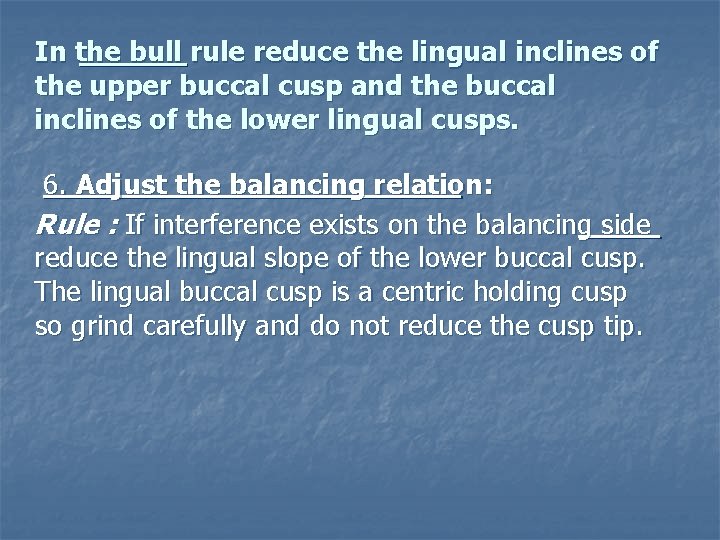 In the bull rule reduce the lingual inclines of the upper buccal cusp and the buccal inclines of the lower lingual cusps.

6. Adjust the balancing relation:

Rule : If interference exists on the balancing side reduce the lingual slope of the lower buccal cusp. The lingual buccal cusp is a centric holding cusp so grind carefully and do not reduce the cusp tip.